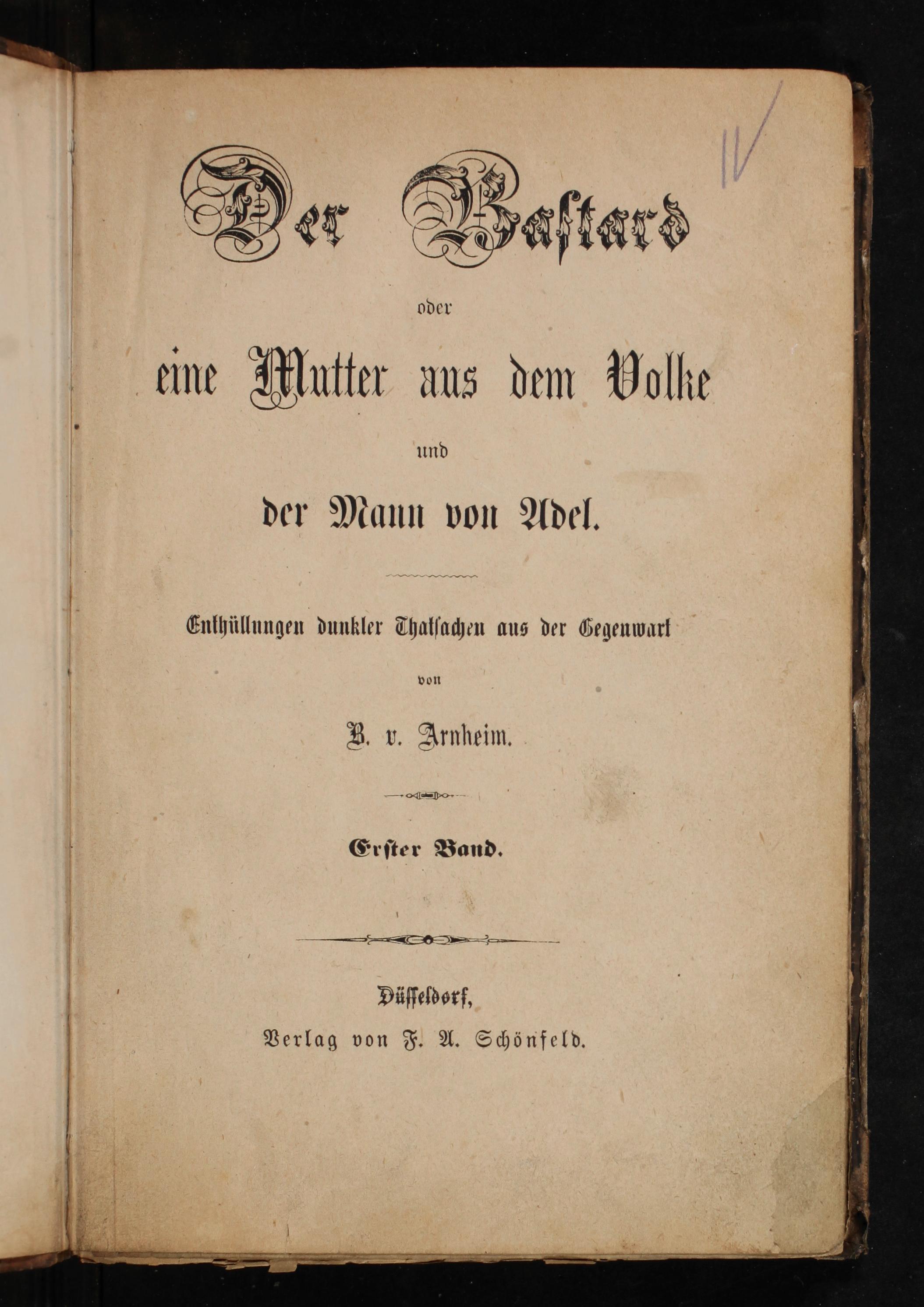 IV

Der Bastard

oder

eine Mutter aus dem Volke

und

der Mann von Adel.

Enthüllungen dunkler Thatsachen aus der Gegenwart

von

B. v. Arnheim.

Erster Band.

Düsseldorf,
Verlag von F. A. Schönfeld.